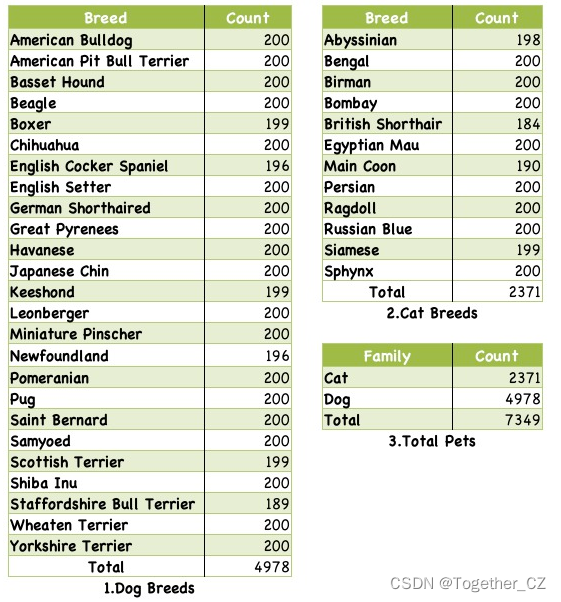 | Breed | Count |
|---|---|
| American Bulldog | 200 |
| American Pit Bull Terrier | 200 |
| Basset Hound | 200 |
| Beagle | 200 |
| Boxer | 199 |
| Chihuahua | 200 |
| English Cocker Spaniel | 196 |
| English Setter | 200 |
| German Shorthaired | 200 |
| Great Pyrenees | 200 |
| Havanese | 200 |
| Japanese Chin | 200 |
| Keeshond | 199 |
| Leonberger | 200 |
| Miniature Pinscher | 200 |
| Newfoundland | 196 |
| Pomeranian | 200 |
| Pug | 200 |
| Saint Bernard | 200 |
| Samyoed | 200 |
| Scottish Terrier | 199 |
| Shiba Inu | 200 |
| Staffordshire Bull Terrier | 189 |
| Wheaten Terrier | 200 |
| Yorkshire Terrier | 200 |
| Total | 4978 |

1.Dog Breeds

| Breed | Count |
|---|---|
| Abyssinian | 198 |
| Bengal | 200 |
| Birman | 200 |
| Bombay | 200 |
| British Shorthair | 184 |
| Egyptian Mau | 200 |
| Main Coon | 190 |
| Persian | 200 |
| Ragdoll | 200 |
| Russian Blue | 200 |
| Siamese | 199 |
| Sphynx | 200 |
| Total | 2371 |

2.Cat Breeds

| Family | Count |
|---|---|
| Cat | 2371 |
| Dog | 4978 |
| Total | 7349 |

3.Total Pets

CSDN @Together_CZ